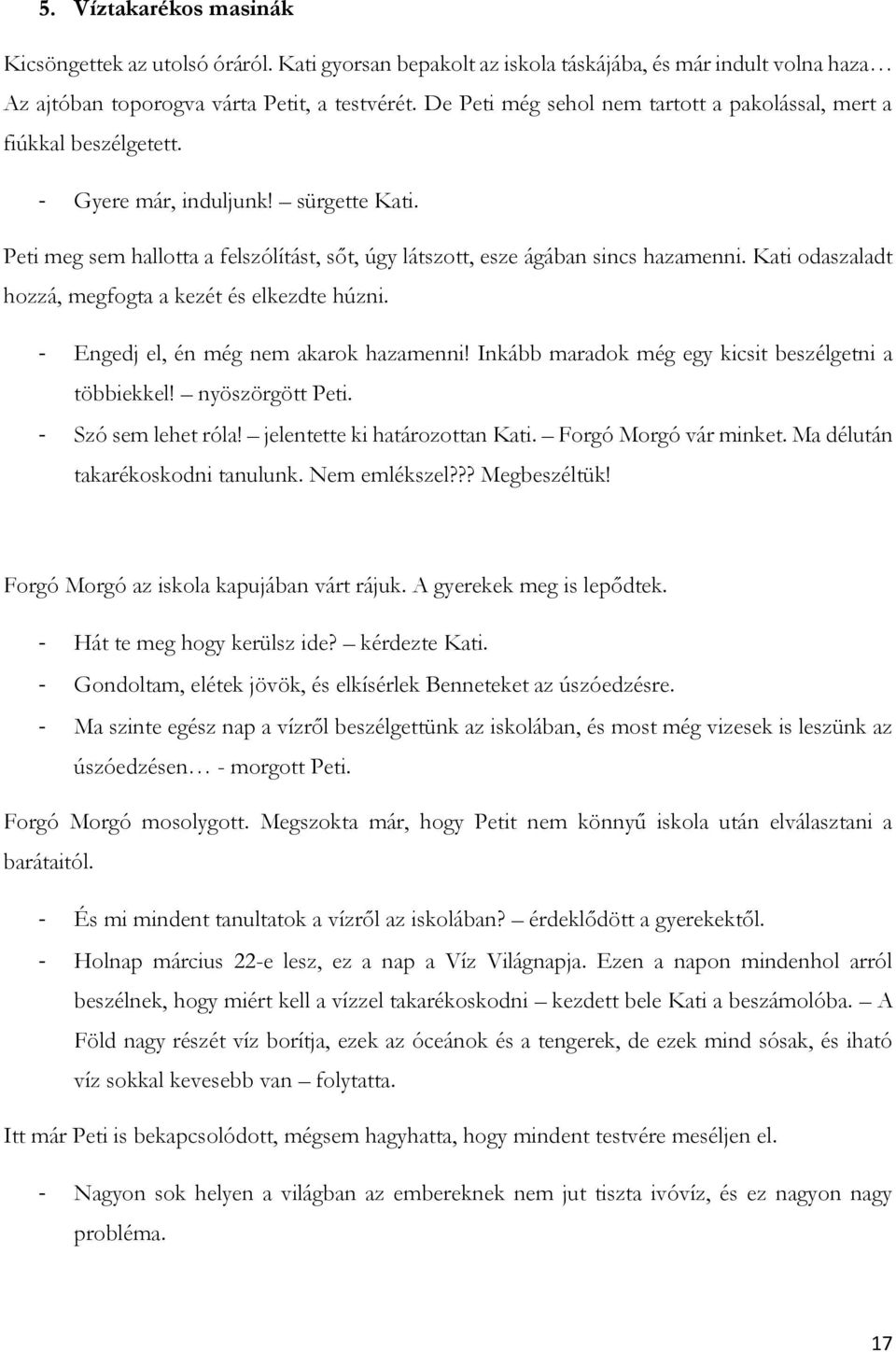 5. Víztakarékos masinák

Kicsöngettek az utolsó óráról. Kati gyorsan bepakolt az iskola táskájába, és már indult volna haza… Az ajtóban toporogva várta Petit, a testvérét. De Peti még sehol nem tartott a pakolással, mert a fiúkkal beszélgetett.

- Gyere már, induljunk! – sürgette Kati.

Peti meg sem hallotta a felszólítást, sőt, úgy látszott, esze ágában sincs hazamenni. Kati odaszaladt hozzá, megfogta a kezét és elkezdte húzni.

- Engedj el, én még nem akarok hazamenni! Inkább maradok még egy kicsit beszélgetni a többiekkel! – nyöszörgött Peti.
- Szó sem lehet róla! – jelentette ki határozottan Kati. – Forgó Morgó vár minket. Ma délután takarékoskodni tanulunk. Nem emlékszel??? Megbeszéltük!

Forgó Morgó az iskola kapujában várt rájuk. A gyerekek meg is lepődtek.

- Hát te meg hogy kerülsz ide? – kérdezte Kati.
- Gondoltam, elétek jövök, és elkísérlek Benneteket az úszóedzésre.
- Ma szinte egész nap a vízről beszélgettünk az iskolában, és most még vizesek is leszünk az úszóedzésen… - morgott Peti.

Forgó Morgó mosolygott. Megszokta már, hogy Petit nem könnyű iskola után elválasztani a barátaitól.

- És mi mindent tanultatok a vízről az iskolában? – érdeklődött a gyerekektől.
- Holnap március 22-e lesz, ez a nap a Víz Világnapja. Ezen a napon mindenhol arról beszélnek, hogy miért kell a vízzel takarékoskodni – kezdett bele Kati a beszámolóba. – A Föld nagy részét víz borítja, ezek az óceánok és a tengerek, de ezek mind sósak, és iható víz sokkal kevesebb van – folytatta.

Itt már Peti is bekapcsolódott, mégsem hagyhatta, hogy mindent testvére meséljen el.

- Nagyon sok helyen a világban az embereknek nem jut tiszta ivóvíz, és ez nagyon nagy probléma.

17